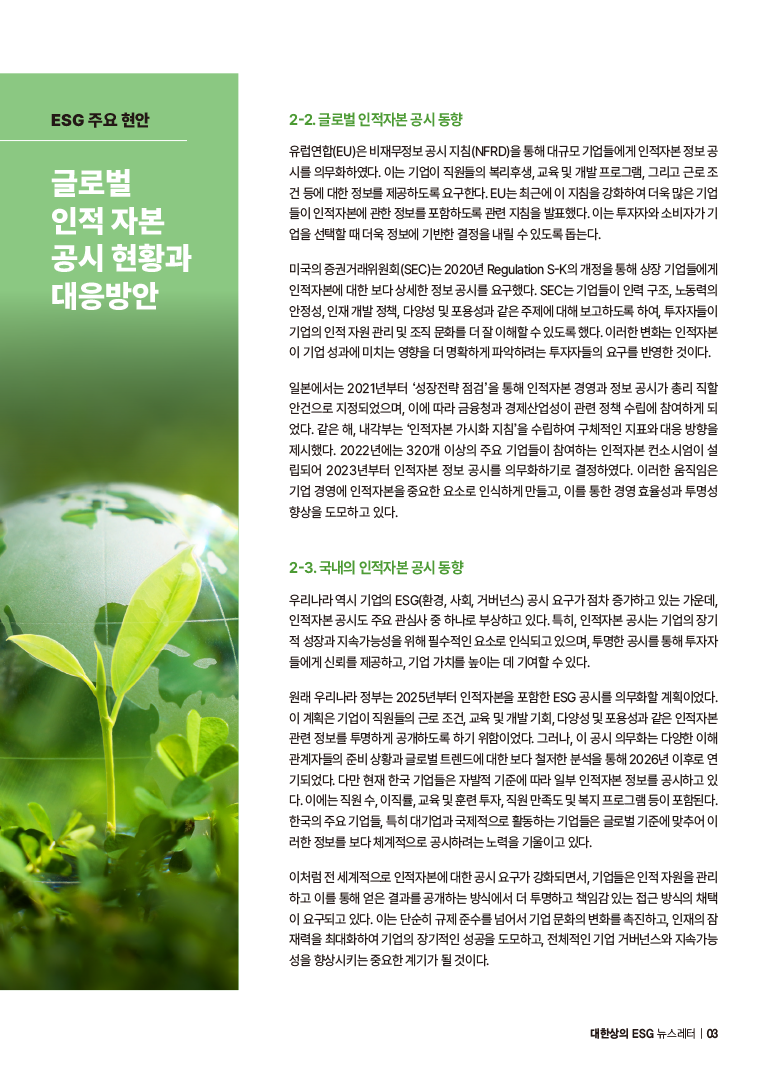 ESG 주요 현안

글로벌 인적 자본 공시 현황과 대응방안

2-2. 글로벌 인적자본 공시 동향

유럽연합(EU)은 비재무정보 공시 지침(NFRD)을 통해 대규모 기업들에게 인적자본 정보 공시를 의무화하였다. 이는 기업이 직원들의 복리후생, 교육 및 개발 프로그램, 그리고 근로 조건 등에 대한 정보를 제공하도록 요구한다. EU는 최근에 이 지침을 강화하여 더욱 많은 기업들이 인적자본에 관한 정보를 포함하도록 관련 지침을 발표했다. 이는 투자자와 소비자가 기업을 선택할 때 더욱 정보에 기반한 결정을 내릴 수 있도록 돕는다.

미국의 증권거래위원회(SEC)는 2020년 Regulation S-K의 개정을 통해 상장 기업들에게 인적자본에 대한 보다 상세한 정보 공시를 요구했다. SEC는 기업들이 인력 구조, 노동력의 안정성, 인재 개발 정책, 다양성 및 포용성과 같은 주제에 대해 보고하도록 하여, 투자자들이 기업의 인적 자원 관리 및 조직 문화를 더 잘 이해할 수 있도록 했다. 이러한 변화는 인적자본이 기업 성과에 미치는 영향을 더 명확하게 파악하려는 투자자들의 요구를 반영한 것이다.

일본에서는 2021년부터 '성장전략 점검'을 통해 인적자본 경영과 정보 공시가 총리 직할 안건으로 지정되었으며, 이에 따라 금융청과 경제산업성이 관련 정책 수립에 참여하게 되었다. 같은 해, 내각부는 '인적자본 가시화 지침'을 수립하여 구체적인 지표와 대응 방향을 제시했다. 2022년에는 320개 이상의 주요 기업들이 참여하는 인적자본 컨소시엄이 설립되어 2023년부터 인적자본 정보 공시를 의무화하기로 결정하였다. 이러한 움직임은 기업 경영에 인적자본을 중요한 요소로 인식하게 만들고, 이를 통한 경영 효율성과 투명성 향상을 도모하고 있다.

2-3. 국내의 인적자본 공시 동향

우리나라 역시 기업의 ESG(환경, 사회, 거버넌스) 공시 요구가 점차 증가하고 있는 가운데, 인적자본 공시도 주요 관심사 중 하나로 부상하고 있다. 특히, 인적자본 공시는 기업의 장기적 성장과 지속가능성을 위해 필수적인 요소로 인식되고 있으며, 투명한 공시를 통해 투자자들에게 신뢰를 제공하고, 기업 가치를 높이는 데 기여할 수 있다.

원래 우리나라 정부는 2025년부터 인적자본을 포함한 ESG 공시를 의무화할 계획이었다. 이 계획은 기업이 직원들의 근로 조건, 교육 및 개발 기회, 다양성 및 포용성과 같은 인적자본 관련 정보를 투명하게 공개하도록 하기 위함이었다. 그러나, 이 공시 의무화는 다양한 이해관계자들의 준비 상황과 글로벌 트렌드에 대한 보다 철저한 분석을 통해 2026년 이후로 연기되었다. 다만 현재 한국 기업들은 자발적 기준에 따라 일부 인적자본 정보를 공시하고 있다. 이에는 직원 수, 이직률, 교육 및 훈련 투자, 직원 만족도 및 복지 프로그램 등이 포함된다. 한국의 주요 기업들, 특히 대기업과 국제적으로 활동하는 기업들은 글로벌 기준에 맞추어 이러한 정보를 보다 체계적으로 공시하려는 노력을 기울이고 있다.

이처럼 전 세계적으로 인적자본에 대한 공시 요구가 강화되면서, 기업들은 인적 자원을 관리하고 이를 통해 얻은 결과를 공개하는 방식에서 더 투명하고 책임감 있는 접근 방식의 채택이 요구되고 있다. 이는 단순히 규제 준수를 넘어서 기업 문화의 변화를 촉진하고, 인재의 잠재력을 최대화하여 기업의 장기적인 성공을 도모하고, 전체적인 기업 거버넌스와 지속가능성을 향상시키는 중요한 계기가 될 것이다.

대한상의 ESG 뉴스레터 | 03